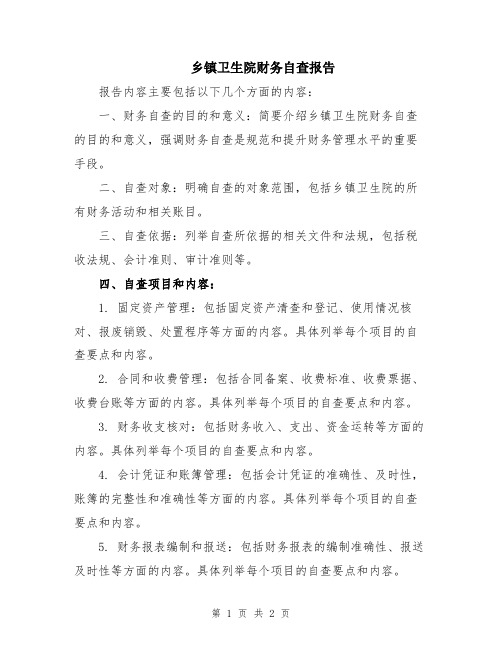 乡镇卫生院财务自查报告

报告内容主要包括以下几个方面的内容:

一、财务自查的目的和意义:简要介绍乡镇卫生院财务自查的目的和意义,强调财务自查是规范和提升财务管理水平的重要手段。

二、自查对象:明确自查的对象范围,包括乡镇卫生院的所有财务活动和相关账目。

三、自查依据:列举自查所依据的相关文件和法规,包括税收法规、会计准则、审计准则等。

四、自查项目和内容:

1. 固定资产管理:包括固定资产清查和登记、使用情况核对、报废销毁、处置程序等方面的内容。具体列举每个项目的自查要点和内容。

2. 合同和收费管理:包括合同备案、收费标准、收费票据、收费台账等方面的内容。具体列举每个项目的自查要点和内容。

3. 财务收支核对:包括财务收入、支出、资金运转等方面的内容。具体列举每个项目的自查要点和内容。

4. 会计凭证和账簿管理:包括会计凭证的准确性、及时性,账簿的完整性和准确性等方面的内容。具体列举每个项目的自查要点和内容。

5. 财务报表编制和报送:包括财务报表的编制准确性、报送及时性等方面的内容。具体列举每个项目的自查要点和内容。

第 1 页 共 2 页